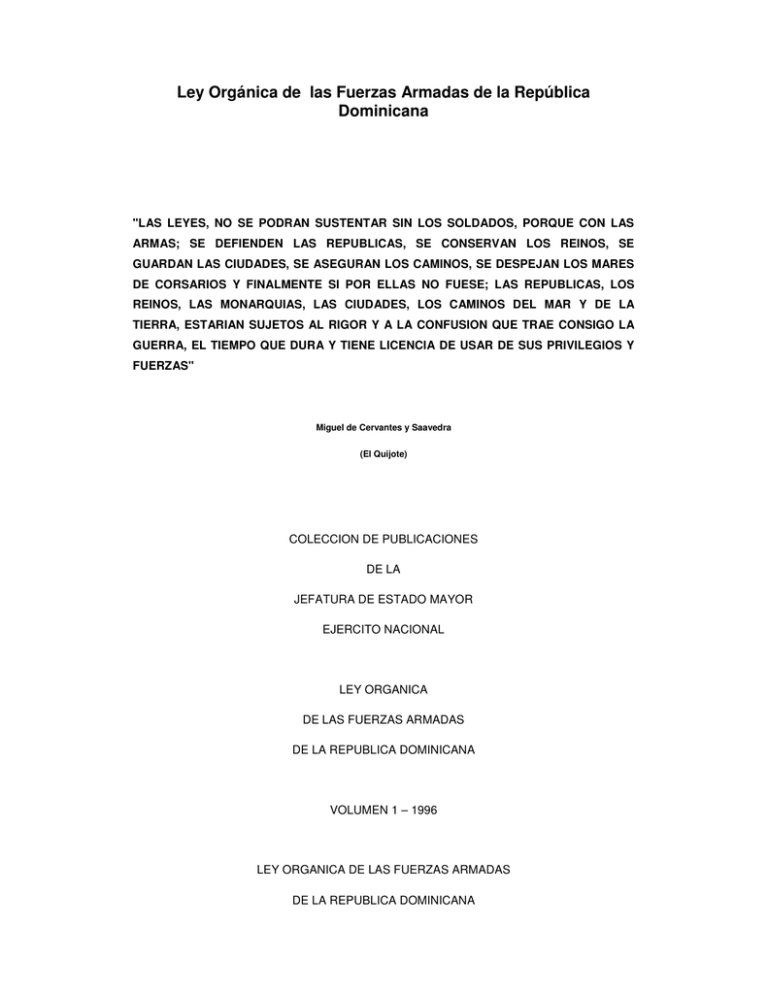 Ley Orgánica de las Fuerzas Armadas de la República Dominicana

"LAS LEYES, NO SE PODRAN SUSTENTAR SIN LOS SOLDADOS, PORQUE CON LAS ARMAS; SE DEFIENDEN LAS REPUBLICAS, SE CONSERVAN LOS REINOS, SE GUARDAN LAS CIUDADES, SE ASEGURAN LOS CAMINOS, SE DESPEJAN LOS MARES DE CORSARIOS Y FINALMENTE SI POR ELLAS NO FUESE; LAS REPUBLICAS, LOS REINOS, LAS MONARQUIAS, LAS CIUDADES, LOS CAMINOS DEL MAR Y DE LA TIERRA, ESTARIAN SUJETOS AL RIGOR Y A LA CONFUSION QUE TRAE CONSIGO LA GUERRA, EL TIEMPO QUE DURA Y TIENE LICENCIA DE USAR DE SUS PRIVILEGIOS Y FUERZAS"

Miguel de Cervantes y Saavedra

(El Quijote)

COLECCION DE PUBLICACIONES

DE LA

JEFATURA DE ESTADO MAYOR

EJERCITO NACIONAL

LEY ORGANICA

DE LAS FUERZAS ARMADAS

DE LA REPUBLICA DOMINICANA

VOLUMEN 1 – 1996

LEY ORGANICA DE LAS FUERZAS ARMADAS

DE LA REPUBLICA DOMINICANA